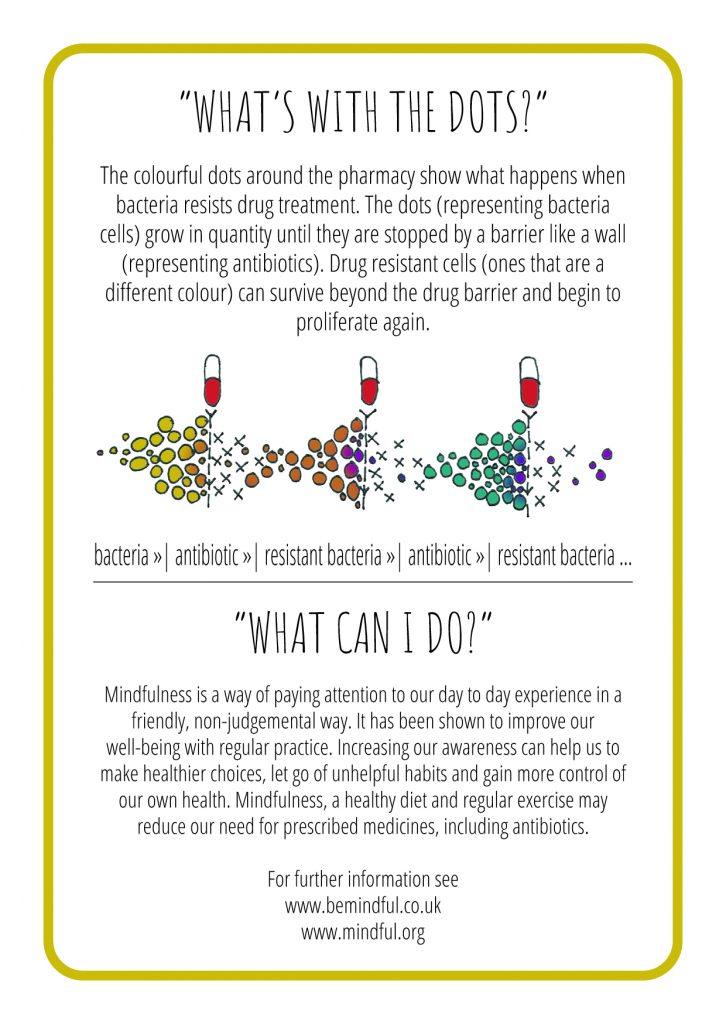 "WHAT'S WITH THE DOTS?"

The colourful dots around the pharmacy show what happens when bacteria resists drug treatment. The dots (representing bacteria cells) grow in quantity until they are stopped by a barrier like a wall (representing antibiotics). Drug resistant cells (ones that are a different colour) can survive beyond the drug barrier and begin to proliferate again.

bacteria »| antibiotic »| resistant bacteria »| antibiotic »| resistant bacteria ...

"WHAT CAN I DO?"

Mindfulness is a way of paying attention to our day to day experience in a friendly, non-judgemental way. It has been shown to improve our well-being with regular practice. Increasing our awareness can help us to make healthier choices, let go of unhelpful habits and gain more control of our own health. Mindfulness, a healthy diet and regular exercise may reduce our need for prescribed medicines, including antibiotics.

For further information see
www.bemindful.co.uk
www.mindful.org